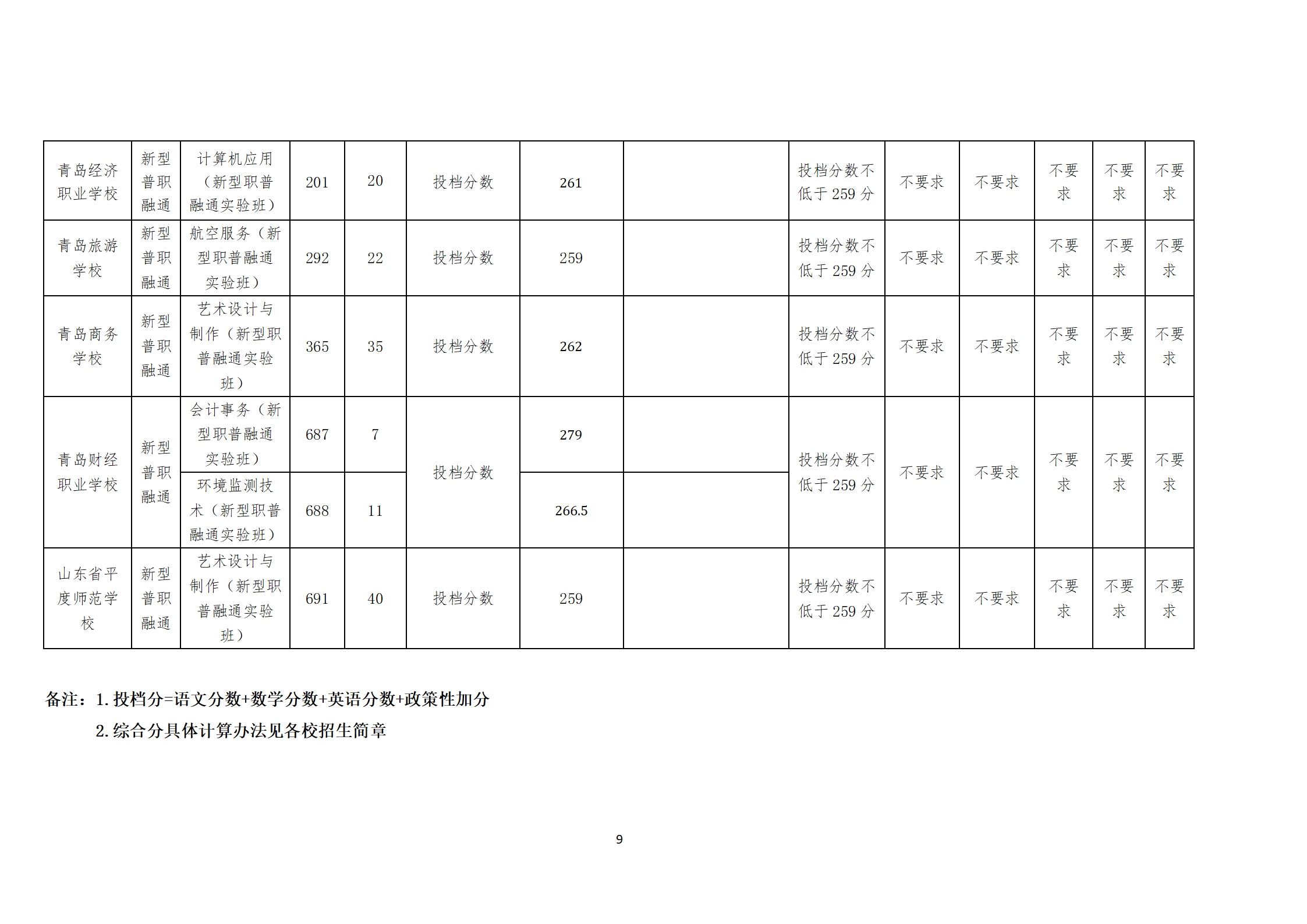 | 青岛经济职业学校 | 新型普职融通 | 计算机应用（新型职普融通实验班） | 201 | 20 | 投档分数 | 261 |  | 投档分数不低于259分 | 不要求 | 不要求 | 不要求 | 不要求 | 不要求 |
|---|---|---|---|---|---|---|---|---|---|---|---|---|---|
| 青岛旅游学校 | 新型普职融通 | 航空服务（新型职普融通实验班） | 292 | 22 | 投档分数 | 259 |  | 投档分数不低于259分 | 不要求 | 不要求 | 不要求 | 不要求 | 不要求 |
| 青岛商务学校 | 新型普职融通 | 艺术设计与制作（新型职普融通实验班） | 365 | 35 | 投档分数 | 262 |  | 投档分数不低于259分 | 不要求 | 不要求 | 不要求 | 不要求 | 不要求 |
| 青岛财经职业学校 | 新型普职融通 | 会计事务（新型职普融通实验班） | 687 | 7 | 投档分数 | 279 |  | 投档分数不低于259分 | 不要求 | 不要求 | 不要求 | 不要求 | 不要求 |
|  |  | 环境监测技术（新型职普融通实验班） | 688 | 11 |  | 266.5 |  |  |  |  |  |  |  |
| 山东省平度师范学校 | 新型普职融通 | 艺术设计与制作（新型职普融通实验班） | 691 | 40 | 投档分数 | 259 |  | 投档分数不低于259分 | 不要求 | 不要求 | 不要求 | 不要求 | 不要求 |

备注：1.投档分=语文分数+数学分数+英语分数+政策性加分
2.综合分具体计算办法见各校招生简章

9